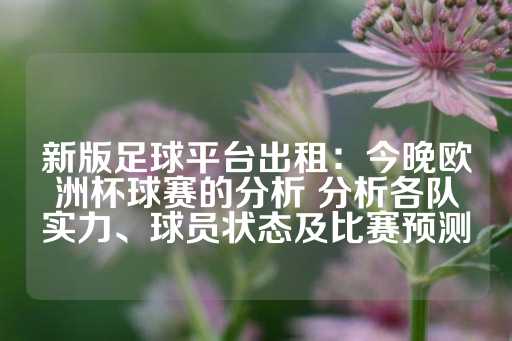 新版足球平台出租：今晚欧洲杯球赛的分析 分析各队实力、球员状态及比赛预测